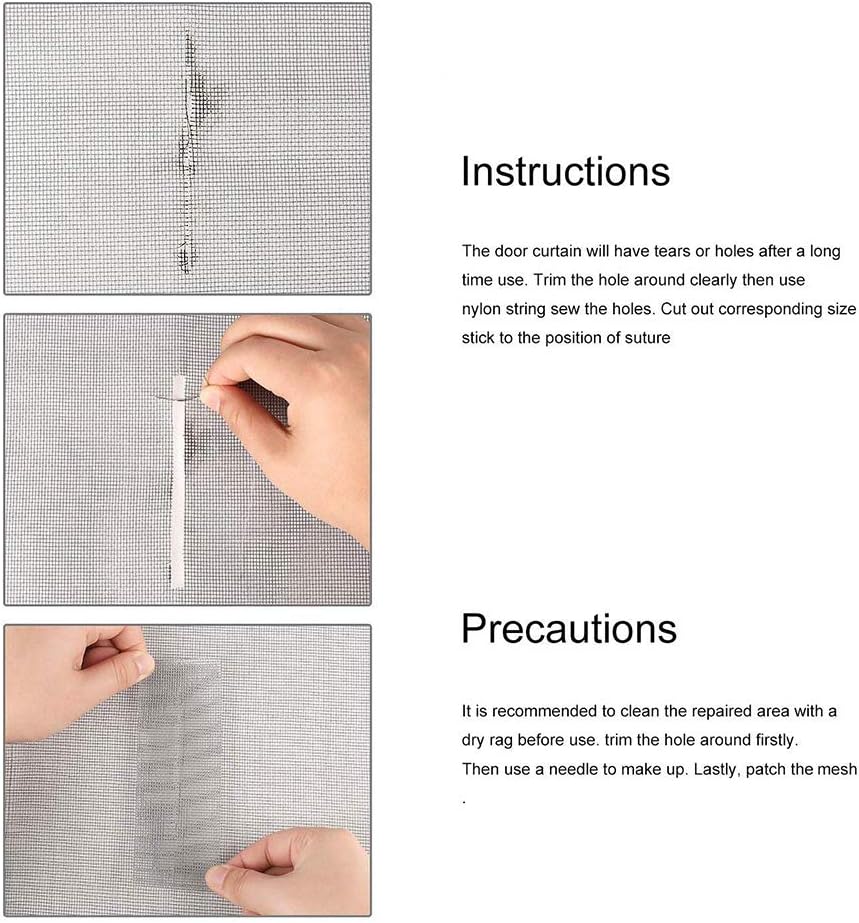 Instructions

The door curtain will have tears or holes after a long time use. Trim the hole around clearly then use nylon string sew the holes. Cut out corresponding size stick to the position of suture

Precautions

It is recommended to clean the repaired area with a dry rag before use. trim the hole around firstly. Then use a needle to make up. Lastly, patch the mesh .